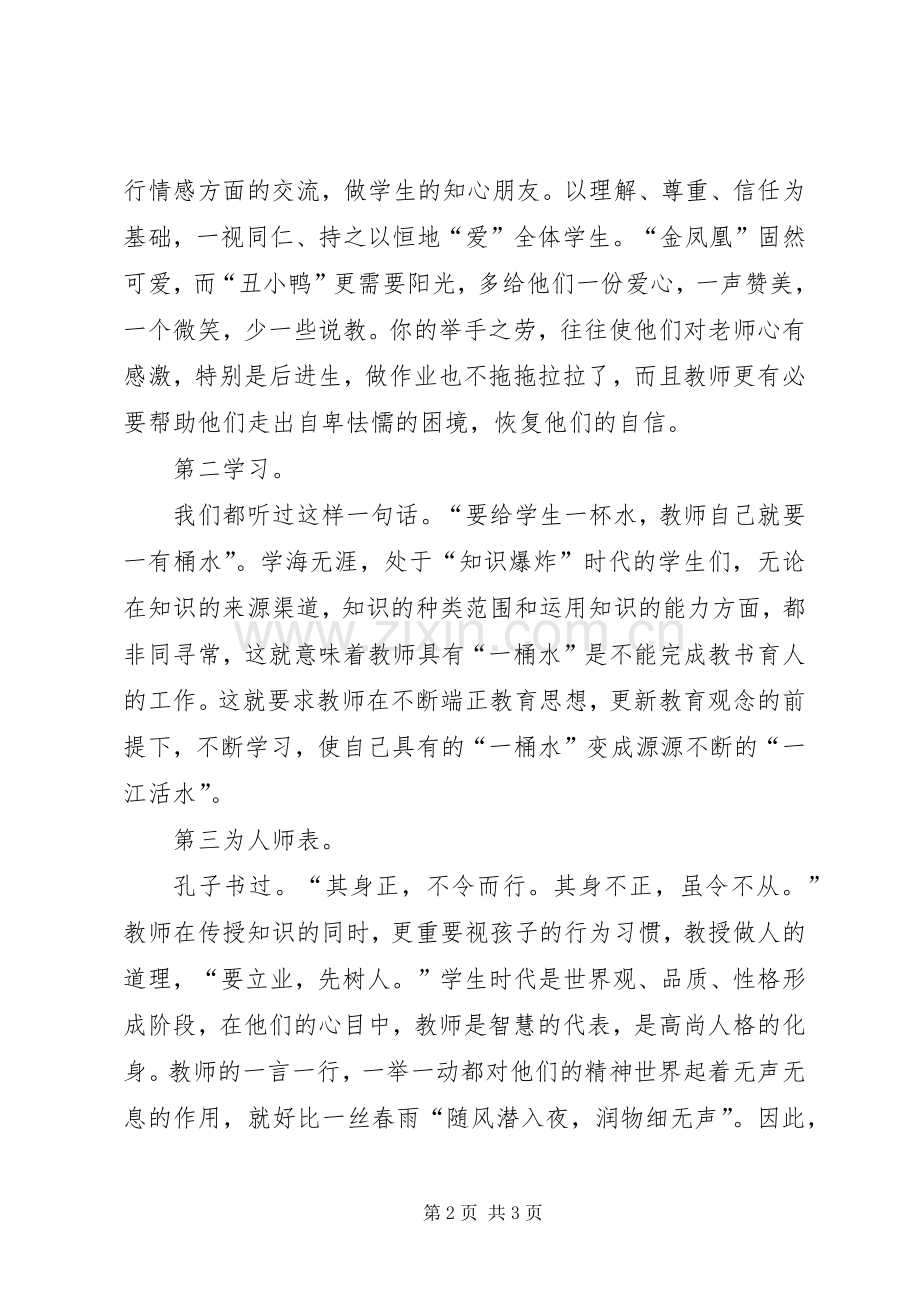 行情感方面的交流，做学生的知心朋友。以理解、尊重、信任为基础，一视同仁、持之以恒地“爱”全体学生。“金凤凰”固然可爱，而“丑小鸭”更需要阳光，多给他们一份爱心，一声赞美，一个微笑，少一些说教。你的举手之劳，往往使他们对老师心有感激，特别是后进生，做作业也不拖拖拉拉了，而且教师更有必要帮助他们走出自卑怯懦的困境，恢复他们的自信。

第二学习。

我们都听过这样一句话。“要给学生一杯水，教师自己就要一有桶水”。学海无涯，处于“知识爆炸”时代的学生们，无论在知识的来源渠道，知识的种类范围和运用知识的能力方面，都非同寻常，这就意味着教师具有“一桶水”是不能完成教书育人的工作。这就要求教师在不断端正教育思想，更新教育观念的前提下，不断学习，使自己具有的“一桶水”变成源源不断的“一江活水”。

第三为人师表。

孔子书过。“其身正，不令而行。其身不正，虽令不从。”教师在传授知识的同时，更重要视孩子的行为习惯，教授做人的道理，“要立业，先树人。”学生时代是世界观、品质、性格形成阶段，在他们的心目中，教师是智慧的代表，是高尚人格的化身。教师的一言一行，一举一动都对他们的精神世界起着无声无息的作用，就好比一丝春雨“随风潜入夜，润物细无声”。因此，

第2页 共3页

www.zixin.com.cn